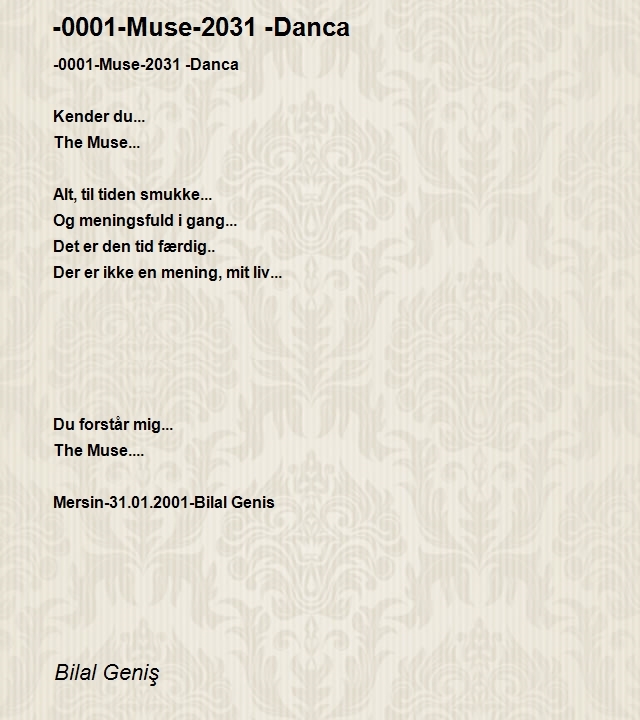 -0001-Muse-2031 -Danca

-0001-Muse-2031 -Danca

Kender du...
The Muse...

Alt, til tiden smukke...
Og meningsfuld i gang...
Det er den tid færdig..
Der er ikke en mening, mit liv...

Du forstår mig...
The Muse....

Mersin-31.01.2001-Bilal Genis

Bilal Geniş